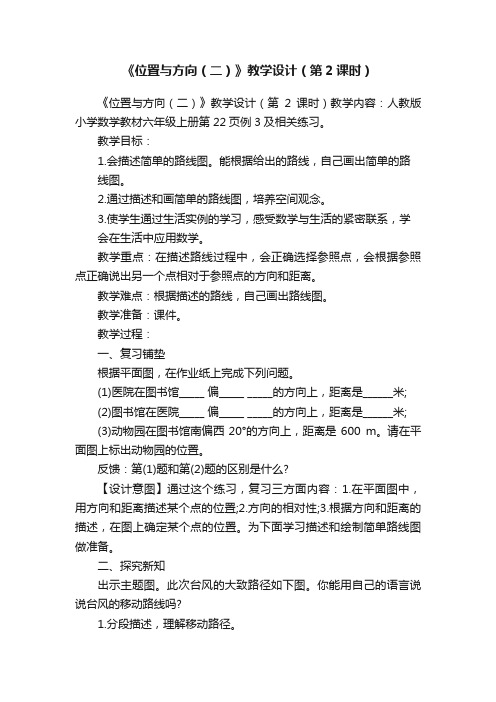 《位置与方向（二）》教学设计（第 2 课时）

《位置与方向（二）》教学设计（第 2 课时）教学内容：人教版小学数学教材六年级上册第 22 页例 3 及相关练习。

教学目标：

1.会描述简单的路线图。能根据给出的路线，自己画出简单的路线图。

2.通过描述和画简单的路线图，培养空间观念。

3.使学生通过生活实例的学习，感受数学与生活的紧密联系，学会在生活中应用数学。

教学重点：在描述路线过程中，会正确选择参照点，会根据参照点正确说出另一个点相对于参照点的方向和距离。

教学难点：根据描述的路线，自己画出路线图。

教学准备：课件。

教学过程：

一、复习铺垫

根据平面图，在作业纸上完成下列问题。

(1)医院在图书馆_____ 偏_____ _____的方向上，距离是______米;

(2)图书馆在医院_____ 偏_____ _____的方向上，距离是______米;

(3)动物园在图书馆南偏西 20°的方向上，距离是 600 m。请在平面图上标出动物园的位置。

反馈：第(1)题和第(2)题的区别是什么?

【设计意图】通过这个练习，复习三方面内容：1.在平面图中，用方向和距离描述某个点的位置;2.方向的相对性;3.根据方向和距离的描述，在图上确定某个点的位置。为下面学习描述和绘制简单路线图做准备。

二、探究新知

出示主题图。此次台风的大致路径如下图。你能用自己的语言说说台风的移动路线吗?

1.分段描述，理解移动路径。